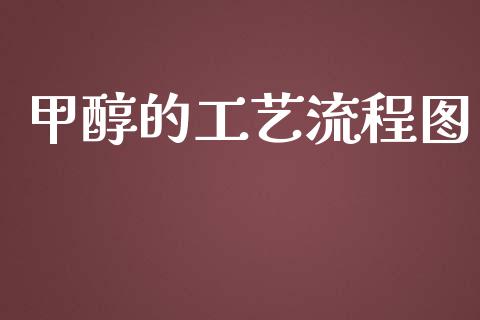 甲醇的工艺流程图